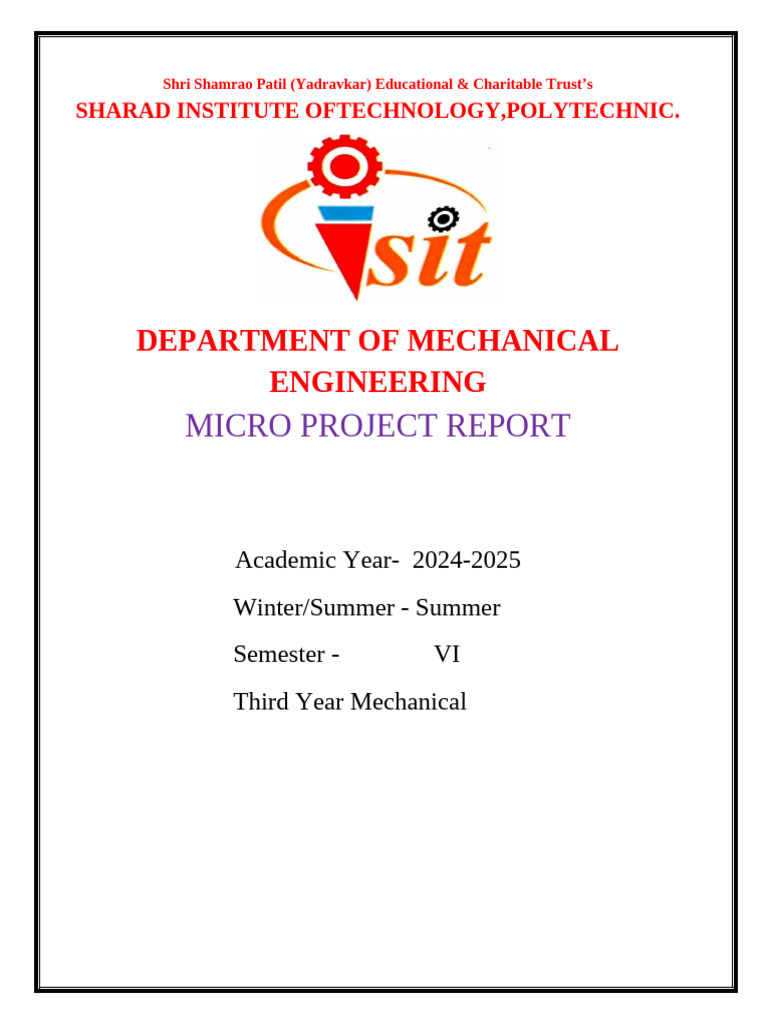 Shri Shamrao Patil (Yadravkar) Educational & Charitable Trust's
SHARAD INSTITUTE OFTECHNOLOGY,POLYTECHNIC.

sit

DEPARTMENT OF MECHANICAL ENGINEERING
MICRO PROJECT REPORT

Academic Year- 2024-2025
Winter/Summer - Summer
Semester - VI
Third Year Mechanical